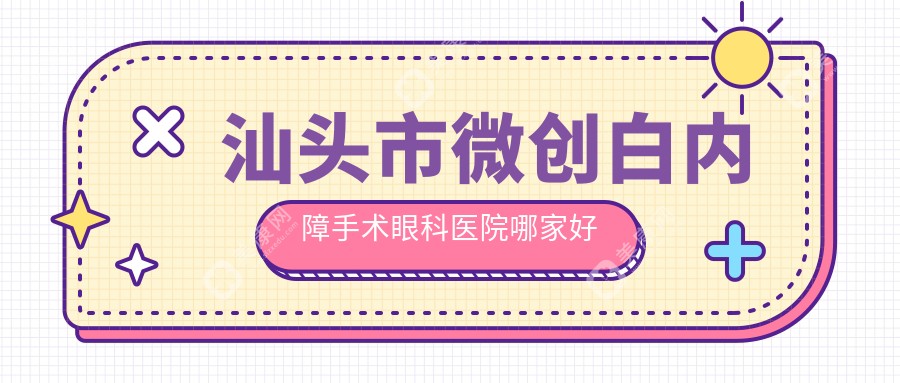 汕头市微创白内

障手术眼科医院哪家好